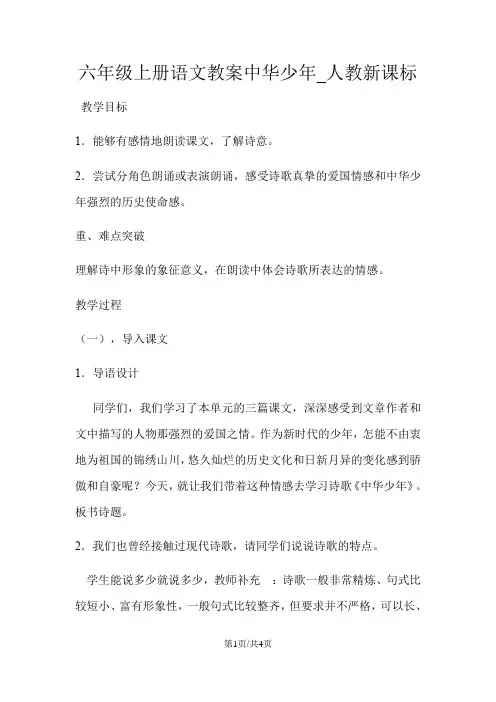 六年级上册语文教案中华少年_人教新课标

教学目标

1．能够有感情地朗读课文，了解诗意。

2．尝试分角色朗诵或表演朗诵，感受诗歌真挚的爱国情感和中华少年强烈的历史使命感。

重、难点突破

理解诗中形象的象征意义，在朗读中体会诗歌所表达的情感。

教学过程

（一），导入课文

1．导语设计

同学们，我们学习了本单元的三篇课文，深深感受到文章作者和文中描写的人物那强烈的爱国之情。作为新时代的少年，怎能不由衷地为祖国的锦绣山川，悠久灿烂的历史文化和日新月异的变化感到骄傲和自豪呢？今天，就让我们带着这种情感去学习诗歌《中华少年》。板书诗题。

2．我们也曾经接触过现代诗歌，请同学们说说诗歌的特点。

学生能说多少就说多少，教师补充 ：诗歌一般非常精炼、句式比较短小、富有形象性，一般句式比较整齐，但要求并不严格，可以长、

第1页/共4页